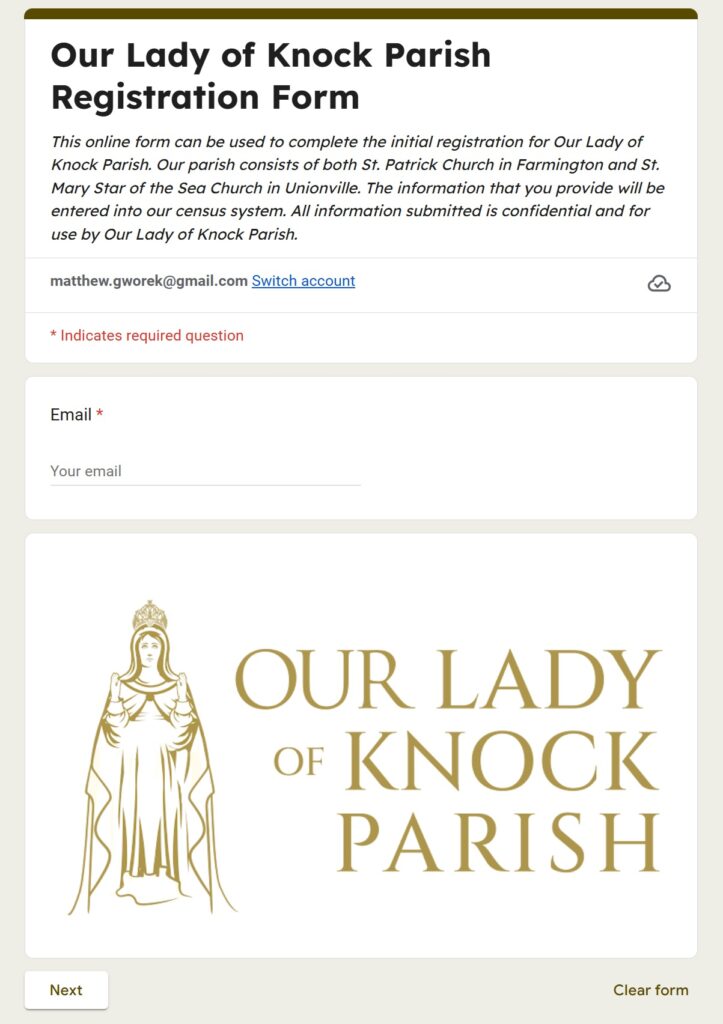 Our Lady of Knock Parish Registration Form

This online form can be used to complete the initial registration for Our Lady of Knock Parish. Our parish consists of both St. Patrick Church in Farmington and St. Mary Star of the Sea Church in Unionville. The information that you provide will be entered into our census system. All information submitted is confidential and for use by Our Lady of Knock Parish.

matthew.gworek@gmail.com Switch account

* Indicates required question

Email *

Your email

OUR LADY OF KNOCK PARISH

Next

Clear form